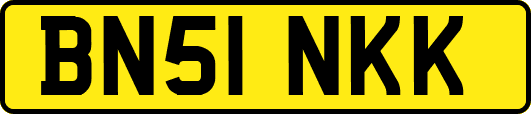 BN51 NKK